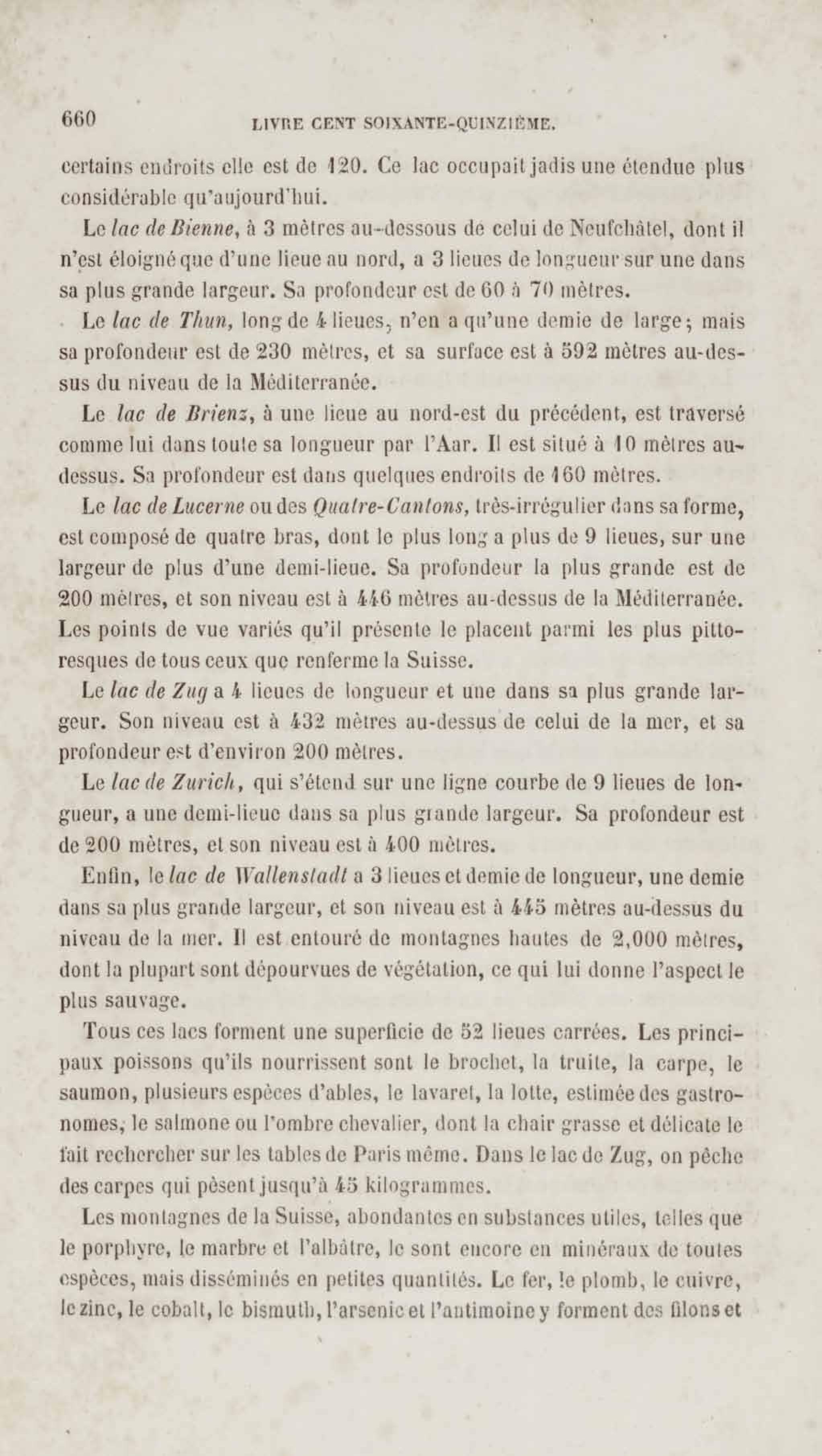 660 LIVRE CENT SOIXANTE-QUINZIÈME.

certains endroits elle est de 120. Ce lac occupait jadis une étendue plus considérable qu'aujourd'hui.

Le lac de Bienne, à 3 mètres au-dessous de celui de Neufchâtel, dont il n'est éloigné que d'une lieue au nord, a 3 lieues de longueur sur une dans sa plus grande largeur. Sa profondeur est de 60 à 70 mètres.

Le lac de Thun, long de 4 lieues, n'en a qu'une demie de large; mais sa profondeur est de 230 mètres, et sa surface est à 592 mètres au-dessus du niveau de la Méditerranée.

Le lac de Brienz, à une lieue au nord-est du précédent, est traversé comme lui dans toute sa longueur par l'Aar. Il est situé à 10 mètres au-dessus. Sa profondeur est dans quelques endroits de 160 mètres.

Le lac de Lucerne ou des Quatre-Cantons, très-irrégulier dans sa forme, est composé de quatre bras, dont le plus long a plus de 9 lieues, sur une largeur de plus d'une demi-lieue. Sa profondeur la plus grande est de 200 mètres, et son niveau est à 446 mètres au-dessus de la Méditerranée. Les points de vue variés qu'il présente le placent parmi les plus pittoresques de tous ceux que renferme la Suisse.

Le lac de Zug a 4 lieues de longueur et une dans sa plus grande largeur. Son niveau est à 432 mètres au-dessus de celui de la mer, et sa profondeur est d'environ 200 mètres.

Le lac de Zurich, qui s'étend sur une ligne courbe de 9 lieues de longueur, a une demi-lieue dans sa plus grande largeur. Sa profondeur est de 200 mètres, et son niveau est à 400 mètres.

Enfin, le lac de Wallenstadt a 3 lieues et demie de longueur, une demie dans sa plus grande largeur, et son niveau est à 445 mètres au-dessus du niveau de la mer. Il est entouré de montagnes hautes de 2,000 mètres, dont la plupart sont dépourvues de végétation, ce qui lui donne l'aspect le plus sauvage.

Tous ces lacs forment une superficie de 52 lieues carrées. Les principaux poissons qu'ils nourrissent sont le brochet, la truite, la carpe, le saumon, plusieurs espèces d'ables, le lavaret, la lotte, estimée des gastronomes, le salmone ou l'ombre chevalier, dont la chair grasse et délicate le fait rechercher sur les tables de Paris même. Dans le lac de Zug, on pêche des carpes qui pèsent jusqu'à 45 kilogrammes.

Les montagnes de la Suisse, abondantes en substances utiles, telles que le porphyre, le marbre et l'albâtre, le sont encore en minéraux de toutes espèces, mais disséminés en petites quantités. Le fer, le plomb, le cuivre, le zinc, le cobalt, le bismuth, l'arsenic et l'antimoine y forment des filons et